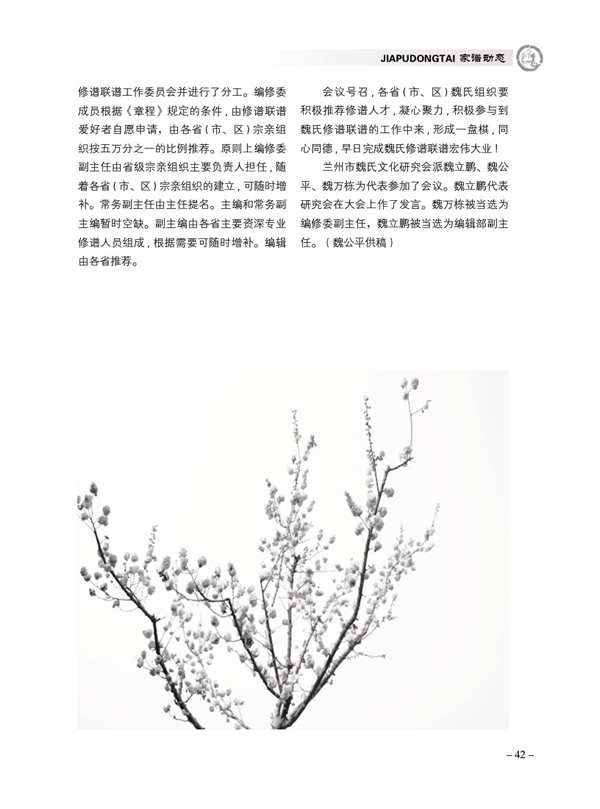 JIAPUDONGTAI 家谱动态

修谱联谱工作委员会并进行了分工。编修委成员根据《章程》规定的条件，由修谱联谱爱好者自愿申请，由各省（市、区）宗亲组织按五万分之一的比例推荐。原则上编修委副主任由省级宗亲组织主要负责人担任，随着各省（市、区）宗亲组织的建立，可随时增补。常务副主任由主任提名。主编和常务副主编暂时空缺。副主编由各省主要资深专业修谱人员组成，根据需要可随时增补。编辑由各省推荐。

会议号召，各省（市、区）魏氏组织要积极推荐修谱人才，凝心聚力，积极参与到魏氏修谱联谱的工作中来，形成一盘棋，同心同德，早日完成魏氏修谱联谱宏伟大业！

兰州市魏氏文化研究会派魏立鹏、魏公平、魏万栋为代表参加了会议。魏立鹏代表研究会在大会上作了发言。魏万栋被当选为编修委副主任，魏立鹏被当选为编辑部副主任。（魏公平供稿）

– 42 –